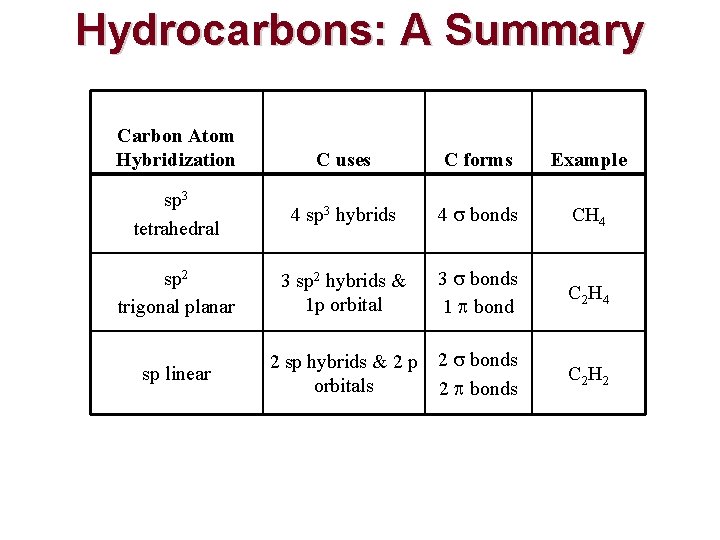 Hydrocarbons: A Summary

| Carbon Atom Hybridization | C uses | C forms | Example |
|---|---|---|---|
| $sp^3$ tetrahedral | 4 $sp^3$ hybrids | 4 $\sigma$ bonds | $CH_4$ |
| $sp^2$ trigonal planar | 3 $sp^2$ hybrids & 1p orbital | 3 $\sigma$ bonds 1 $\pi$ bond | $C_2H_4$ |
| sp linear | 2 sp hybrids & 2 p orbitals | 2 $\sigma$ bonds 2 $\pi$ bonds | $C_2H_2$ |